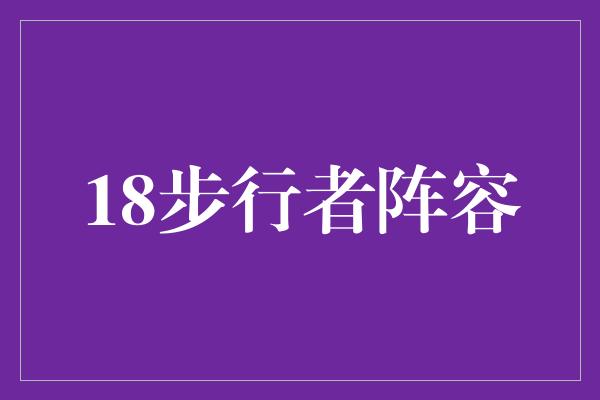 18步行者阵容